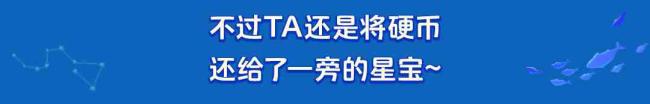 不过TA还是将硬币
还给了一旁的星宝~